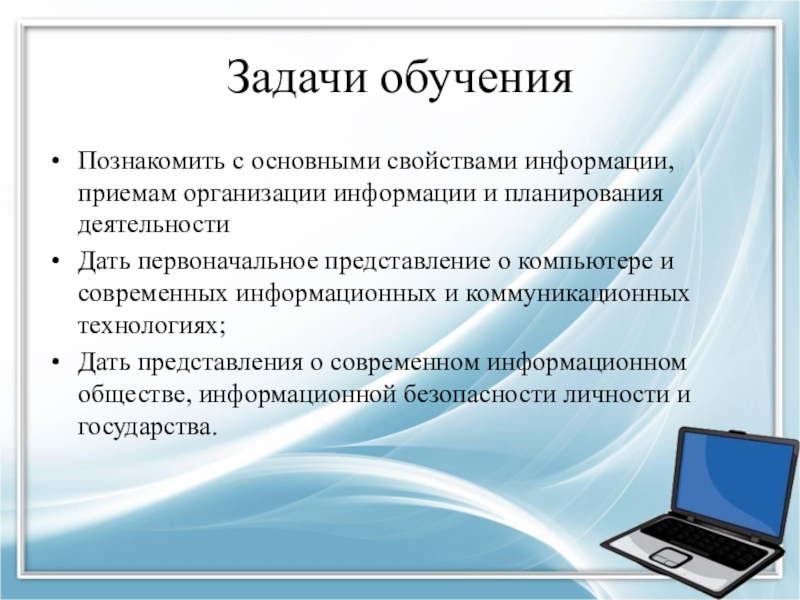 Задачи обучения

• Познакомить с основными свойствами информации, приемам организации информации и планирования деятельности

• Дать первоначальное представление о компьютере и современных информационных и коммуникационных технологиях;

• Дать представления о современном информационном обществе, информационной безопасности личности и государства.